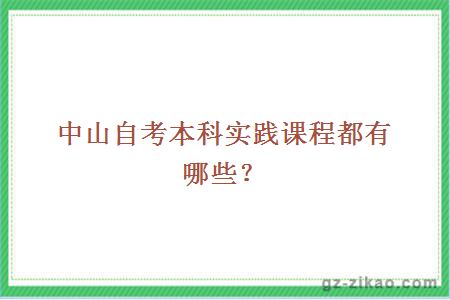 中山自考本科实践课程都有哪些？

gz-zikao.com